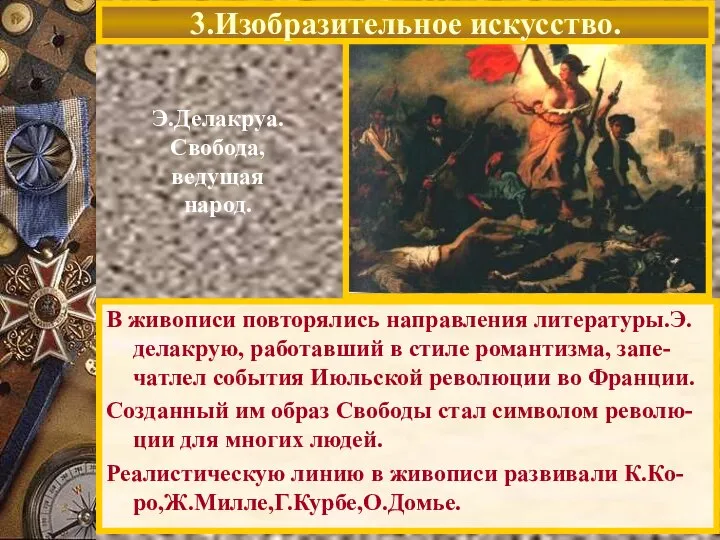 3.Изобразительное искусство.

Э.Делакруа. Свобода, ведущая народ.

В живописи повторялись направления литературы.Э. делакрую, работавший в стиле романтизма, запечатлел события Июльской революции во Франции.

Созданный им образ Свободы стал символом революции для многих людей.

Реалистическую линию в живописи развивали К.Коро,Ж.Милле,Г.Курбе,О.Домье.